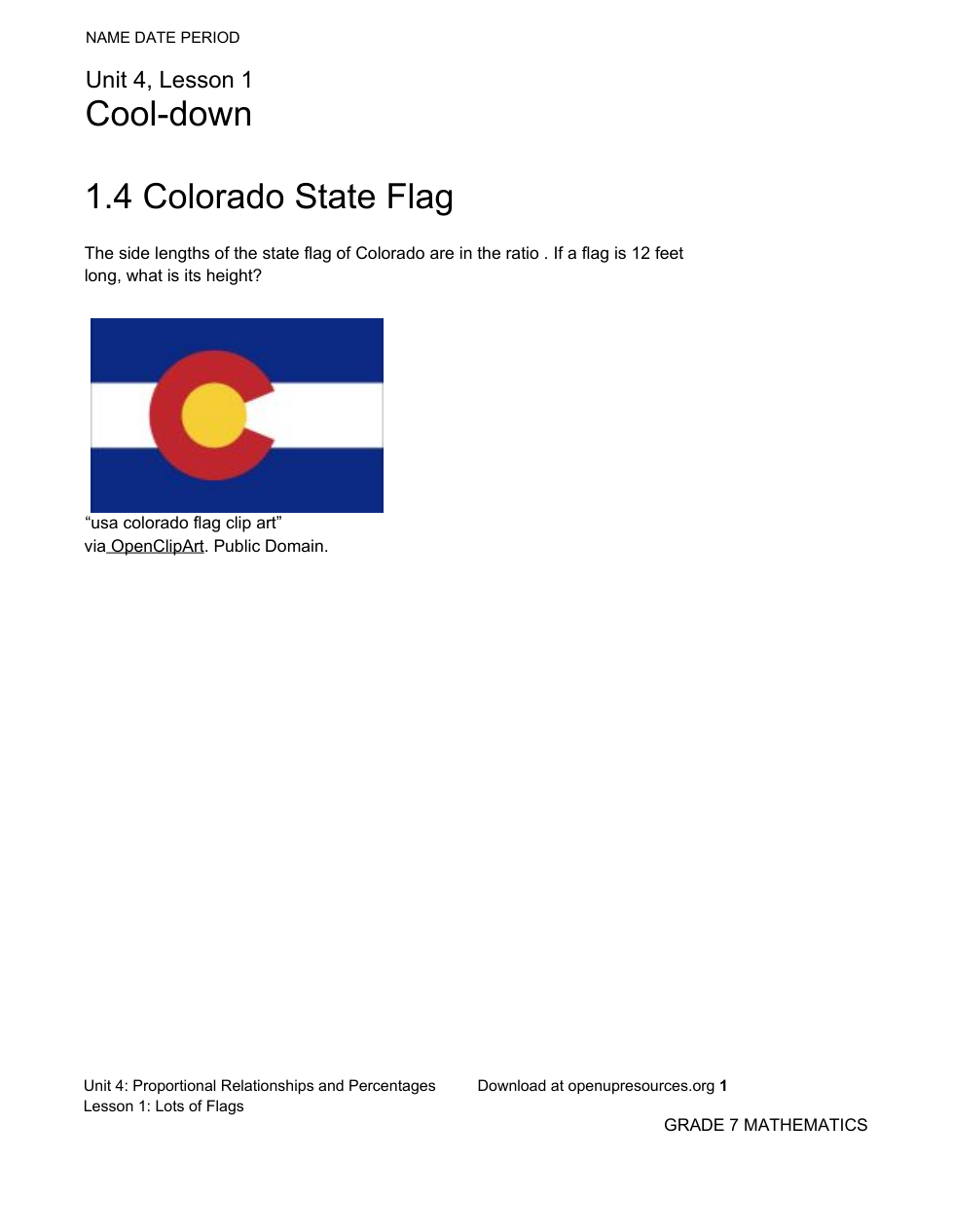 NAME DATE PERIOD

Unit 4, Lesson 1
Cool-down

1.4 Colorado State Flag

The side lengths of the state flag of Colorado are in the ratio . If a flag is 12 feet long, what is its height?

"usa colorado flag clip art"
via OpenClipArt. Public Domain.

Unit 4: Proportional Relationships and Percentages
Lesson 1: Lots of Flags

Download at openupresources.org 1

GRADE 7 MATHEMATICS